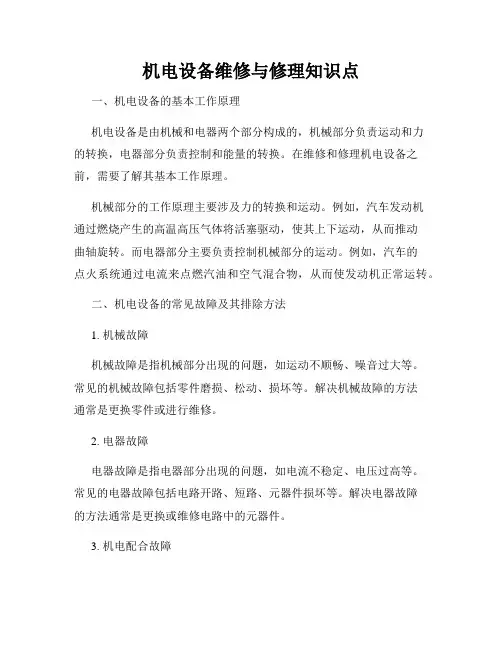 机电设备维修与修理知识点

一、机电设备的基本工作原理

机电设备是由机械和电器两个部分构成的，机械部分负责运动和力的转换，电器部分负责控制和能量的转换。在维修和修理机电设备之前，需要了解其基本工作原理。

机械部分的工作原理主要涉及力的转换和运动。例如，汽车发动机通过燃烧产生的高温高压气体将活塞驱动，使其上下运动，从而推动曲轴旋转。而电器部分主要负责控制机械部分的运动。例如，汽车的点火系统通过电流来点燃汽油和空气混合物，从而使发动机正常运转。

二、机电设备的常见故障及其排除方法

1. 机械故障

机械故障是指机械部分出现的问题，如运动不顺畅、噪音过大等。常见的机械故障包括零件磨损、松动、损坏等。解决机械故障的方法通常是更换零件或进行维修。

2. 电器故障

电器故障是指电器部分出现的问题，如电流不稳定、电压过高等。常见的电器故障包括电路开路、短路、元器件损坏等。解决电器故障的方法通常是更换或维修电路中的元器件。

3. 机电配合故障